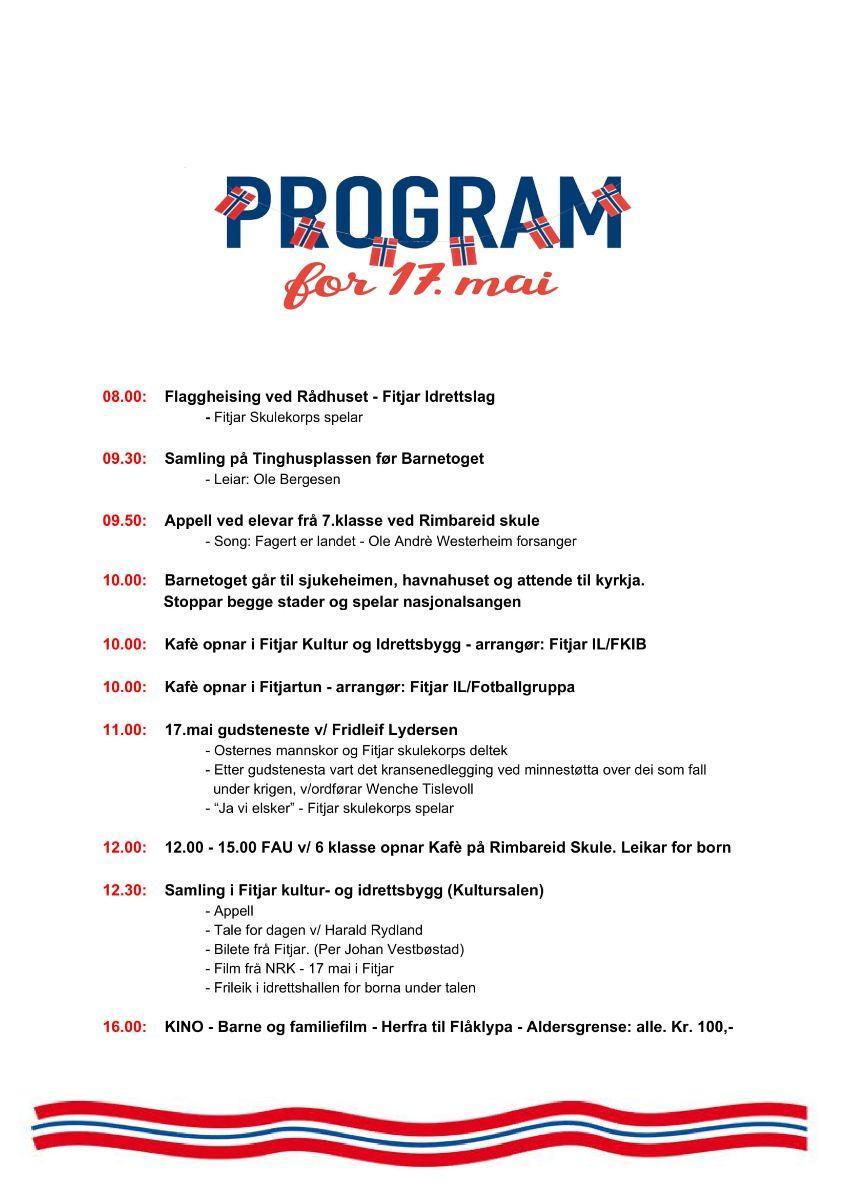 PROGRAM
for 17. mai

08.00: Flaggheising ved Rådhuset - Fitjar Idrettslag
- Fitjar Skulekorps spelar

09.30: Samling på Tinghusplassen før Barnetoget
- Leiar: Ole Bergesen

09.50: Appell ved elevar frå 7.klasse ved Rimbareid skule
- Song: Fagert er landet - Ole Andrè Westerheim forsanger

10.00: Barnetoget går til sjukeheimen, havnahuset og attende til kyrkja. Stoppar begge stader og spelar nasjonalsangen

10.00: Kafè opnar i Fitjar Kultur og Idrettsbygg - arrangør: Fitjar IL/FKIB

10.00: Kafè opnar i Fitjartun - arrangør: Fitjar IL/Fotballgruppa

11.00: 17.mai gudsteneste v/ Fridleif Lydersen
- Osternes mannskor og Fitjar skulekorps deltek
- Etter gudstenesta vart det kransenedlegging ved minnestøtta over dei som fall under krigen, v/ordførar Wenche Tislevoll
- "Ja vi elsker" - Fitjar skulekorps spelar

12.00: 12.00 - 15.00 FAU v/ 6 klasse opnar Kafè på Rimbareid Skule. Leikar for born

12.30: Samling i Fitjar kultur- og idrettsbygg (Kultursalen)
- Appell
- Tale for dagen v/ Harald Rydland
- Bilete frå Fitjar. (Per Johan Vestbøstad)
- Film frå NRK - 17 mai i Fitjar
- Frileik i idrettshallen for borna under talen

16.00: KINO - Barne og familiefilm - Herfra til Flåklypa - Aldersgrense: alle. Kr. 100,-